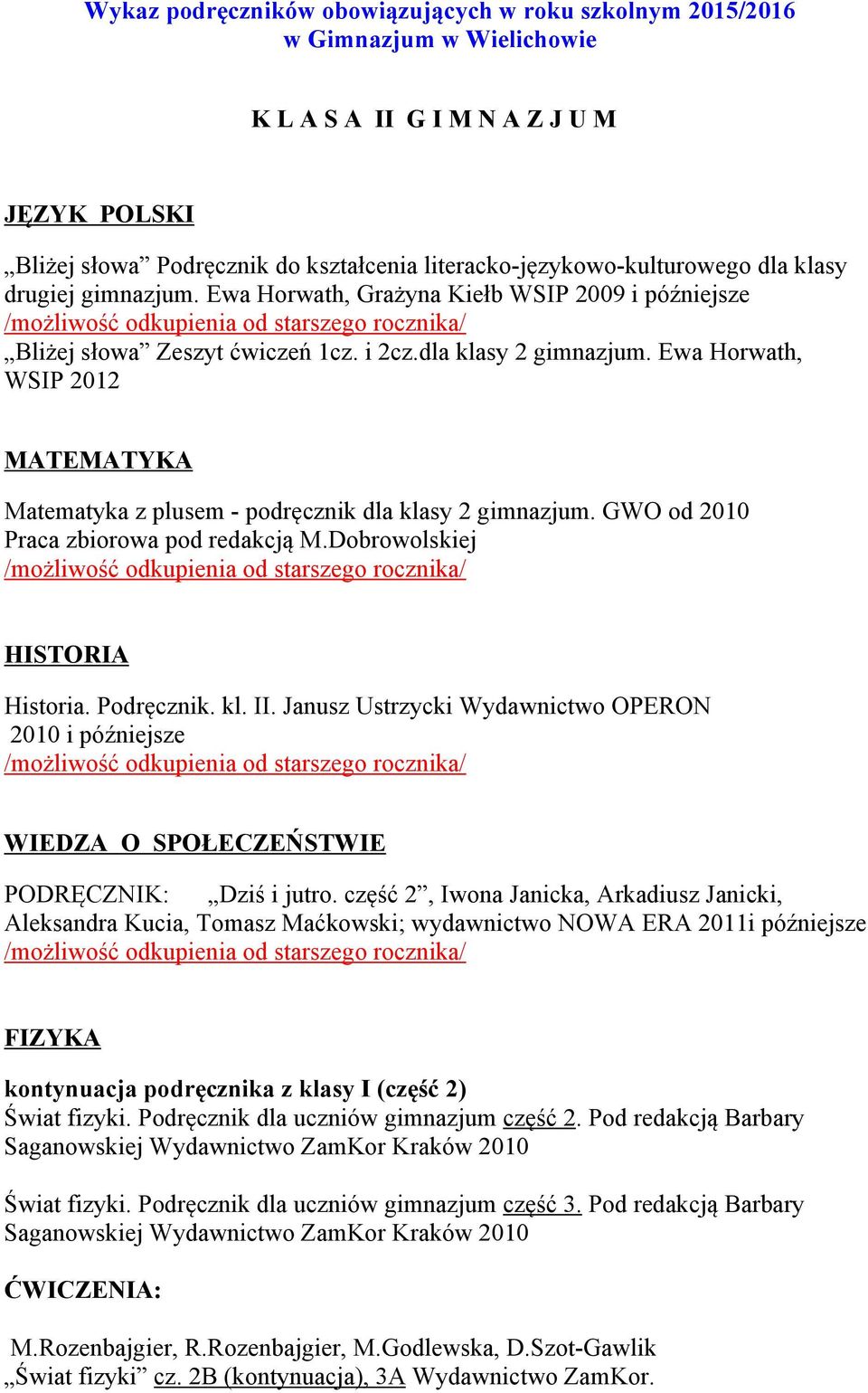 Wykaz podręczników obowiązujących w roku szkolnym 2015/2016
w Gimnazjum w Wielichowie

K L A S A II G I M N A Z J U M

JĘZYK POLSKI

„Bliżej słowa” Podręcznik do kształcenia literacko-językowo-kulturowego dla klasy drugiej gimnazjum. Ewa Horwath, Grażyna Kiełb WSIP 2009 i późniejsze
/możliwość odkupienia od starszego rocznika/
„Bliżej słowa” Zeszyt ćwiczeń 1cz. i 2cz.dla klasy 2 gimnazjum. Ewa Horwath, WSIP 2012

MATEMATYKA

Matematyka z plusem - podręcznik dla klasy 2 gimnazjum. GWO od 2010
Praca zbiorowa pod redakcją M.Dobrowolskiej
/możliwość odkupienia od starszego rocznika/

HISTORIA

Historia. Podręcznik. kl. II. Janusz Ustrzycki Wydawnictwo OPERON 2010 i późniejsze
/możliwość odkupienia od starszego rocznika/

WIEDZA O SPOŁECZEŃSTWIE

PODRĘCZNIK: „Dziś i jutro. część 2”, Iwona Janicka, Arkadiusz Janicki, Aleksandra Kucia, Tomasz Maćkowski; wydawnictwo NOWA ERA 2011i późniejsze
/możliwość odkupienia od starszego rocznika/

FIZYKA

kontynuacja podręcznika z klasy I (część 2)
Świat fizyki. Podręcznik dla uczniów gimnazjum część 2. Pod redakcją Barbary Saganowskiej Wydawnictwo ZamKor Kraków 2010

Świat fizyki. Podręcznik dla uczniów gimnazjum część 3. Pod redakcją Barbary Saganowskiej Wydawnictwo ZamKor Kraków 2010

ĆWICZENIA:

M.Rozenbajgier, R.Rozenbajgier, M.Godlewska, D.Szot-Gawlik
„Świat fizyki” cz. 2B (kontynuacja), 3A Wydawnictwo ZamKor.